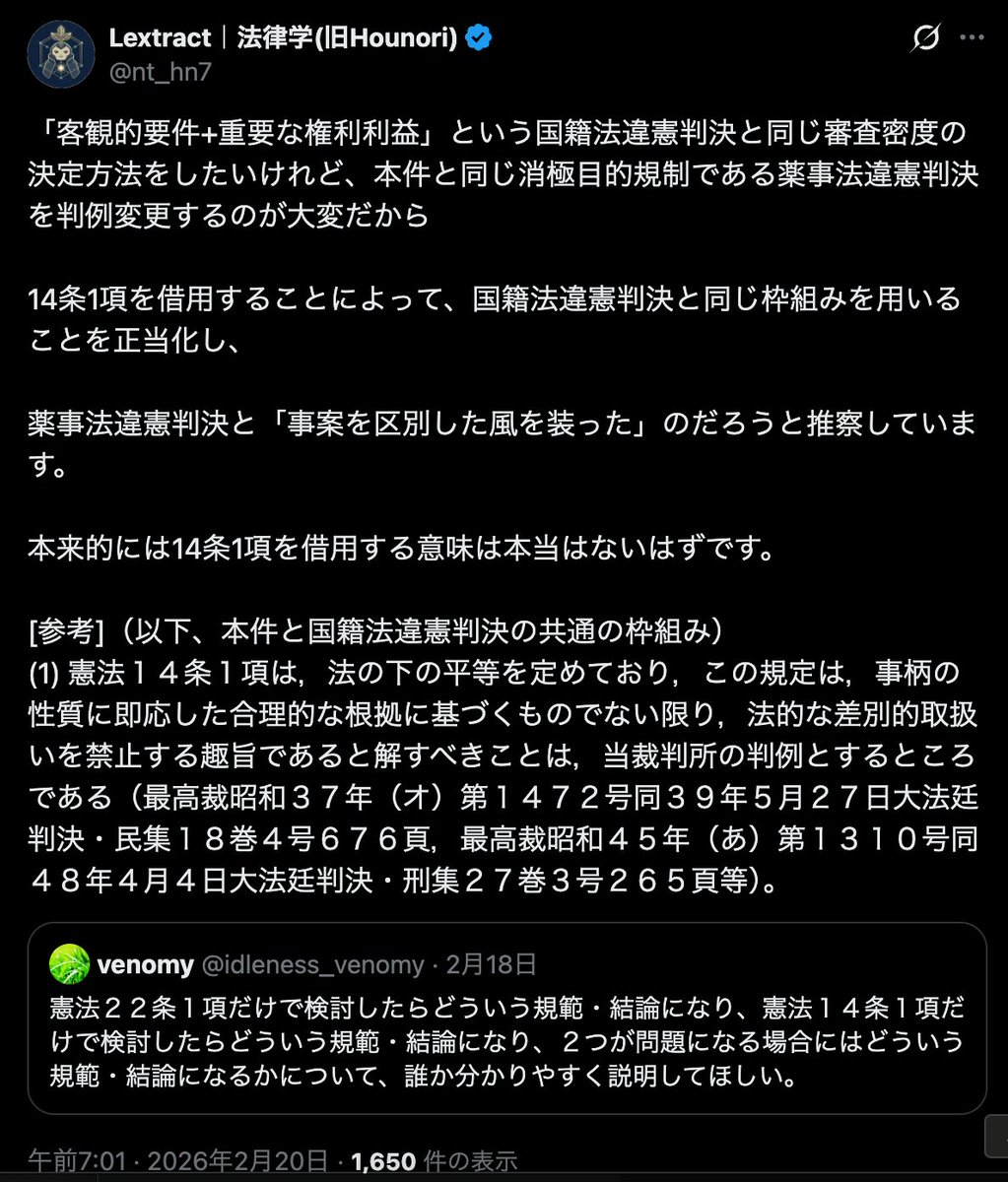 Lextract｜法律学(旧Hounori)
@nt_hn7

「客観的要件+重要な権利利益」という国籍法違憲判決と同じ審査密度の決定方法をしたいけれど、本件と同じ消極目的規制である薬事法違憲判決を判例変更するのが大変だから

14条1項を借用することによって、国籍法違憲判決と同じ枠組みを用いることを正当化し、

薬事法違憲判決と「事案を区別した風を装った」のだろうと推察しています。

本来的には14条1項を借用する意味は本当はないはずです。

[参考]（以下、本件と国籍法違憲判決の共通の枠組み）
(1) 憲法１４条１項は，法の下の平等を定めており，この規定は，事柄の性質に即応した合理的な根拠に基づくものでない限り，法的な差別的取扱いを禁止する趣旨であると解すべきことは，当裁判所の判例とするところである（最高裁昭和３７年（オ）第１４７２号同３９年５月２７日大法廷判決・民集１８巻４号６７６頁，最高裁昭和４５年（あ）第１３１０号同４８年４月４日大法廷判決・刑集２７巻３号２６５頁等)。

venomy @idleness_venomy · 2月18日
憲法２２条１項だけで検討したらどういう規範・結論になり、憲法１４条１項だけで検討したらどういう規範・結論になり、２つが問題になる場合にはどういう規範・結論になるかについて、誰か分かりやすく説明してほしい。

午前7:01 · 2026年2月20日 · 1,650 件の表示